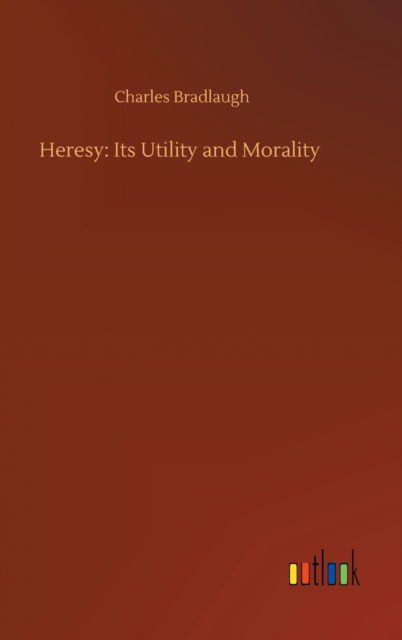 Charles Bradlaugh

Heresy: Its Utility and Morality

outlook